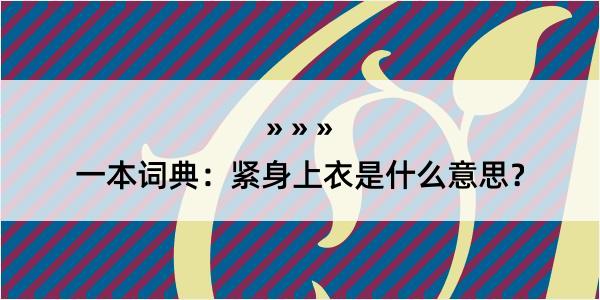 » » »

一本词典：紧身上衣是什么意思？